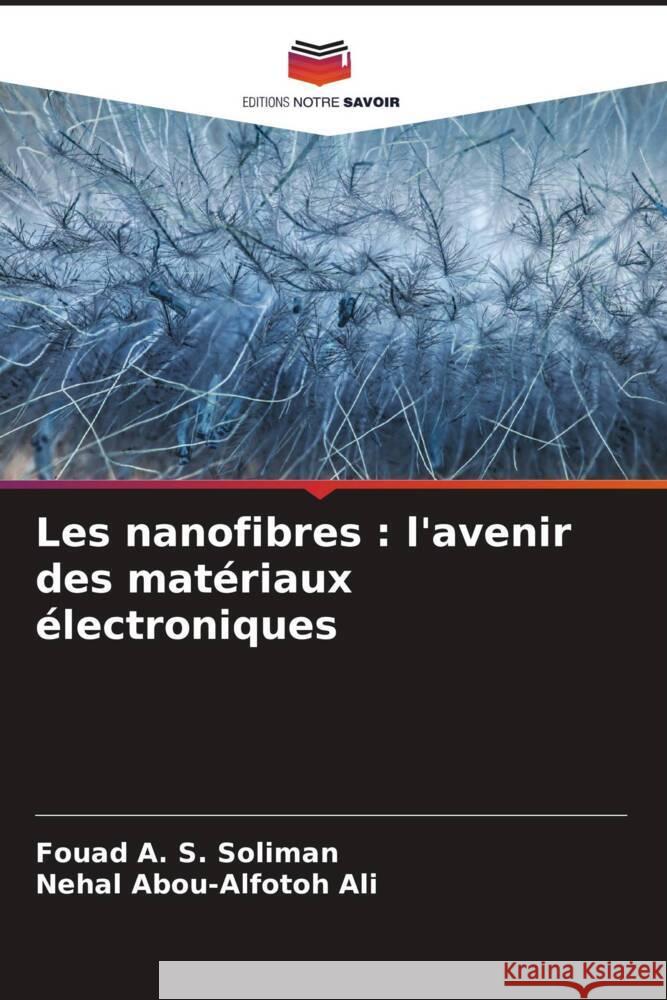 EDITIONS NOTRE SAVOIR

Les nanofibres : l'avenir des matériaux électroniques

Fouad A. S. Soliman
Nehal Abou-Alfotoh Ali